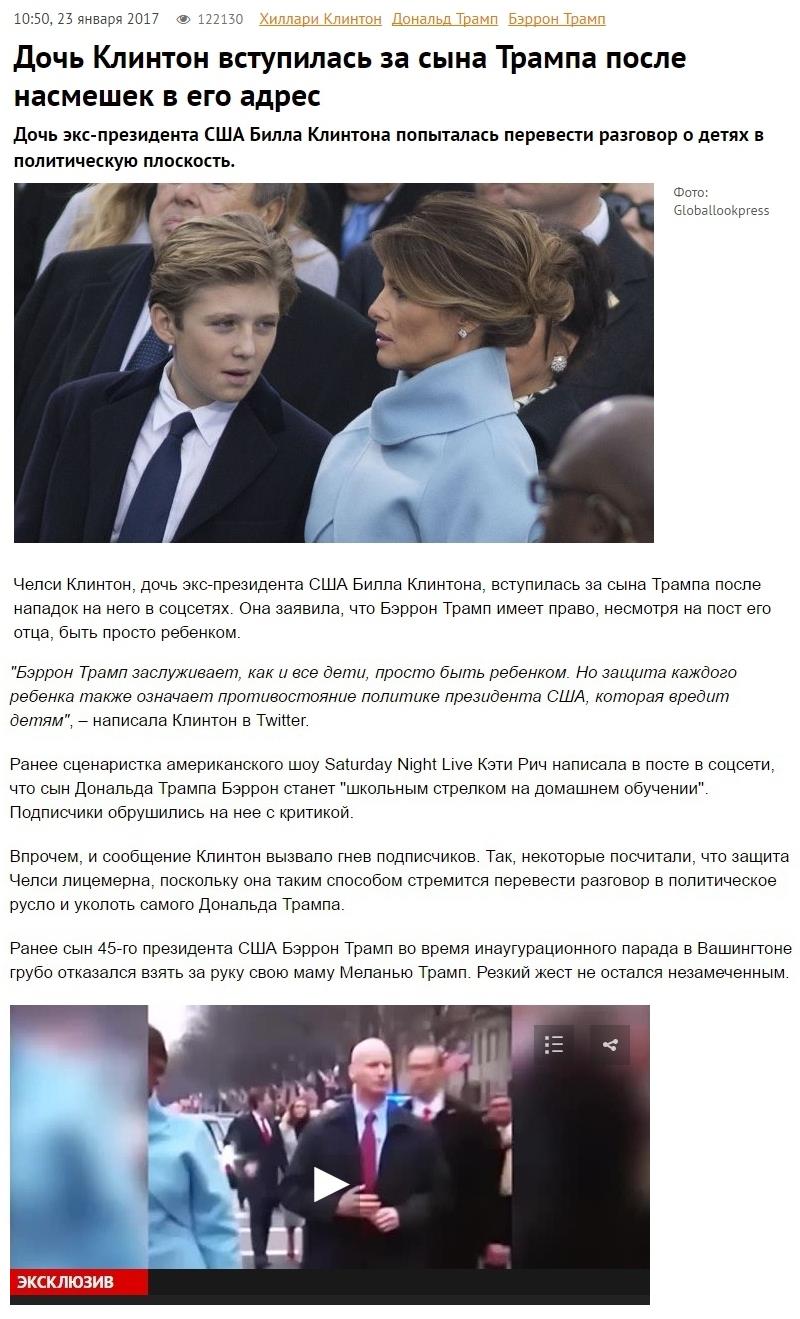 10:50, 23 января 2017 122130 Хиллари Клинтон Дональд Трамп Бэррон Трамп

Дочь Клинтон вступилась за сына Трампа после насмешек в его адрес

Дочь экс-президента США Билла Клинтона попыталась перевести разговор о детях в политическую плоскость.

Фото: Globallookpress

Челси Клинтон, дочь экс-президента США Билла Клинтона, вступилась за сына Трампа после нападок на него в соцсетях. Она заявила, что Бэррон Трамп имеет право, несмотря на пост его отца, быть просто ребенком.

"Бэррон Трамп заслуживает, как и все дети, просто быть ребенком. Но защита каждого ребенка также означает противостояние политике президента США, которая вредит детям", – написала Клинтон в Twitter.

Ранее сценаристка американского шоу Saturday Night Live Кэти Рич написала в посте в соцсети, что сын Дональда Трампа Бэррон станет "школьным стрелком на домашнем обучении". Подписчики обрушились на нее с критикой.

Впрочем, и сообщение Клинтон вызвало гнев подписчиков. Так, некоторые посчитали, что защита Челси лицемерна, поскольку она таким способом стремится перевести разговор в политическое русло и уколоть самого Дональда Трампа.

Ранее сын 45-го президента США Бэррон Трамп во время инаугурационного парада в Вашингтоне грубо отказался взять за руку свою маму Меланью Трамп. Резкий жест не остался незамеченным.

ЭКСКЛЮЗИВ